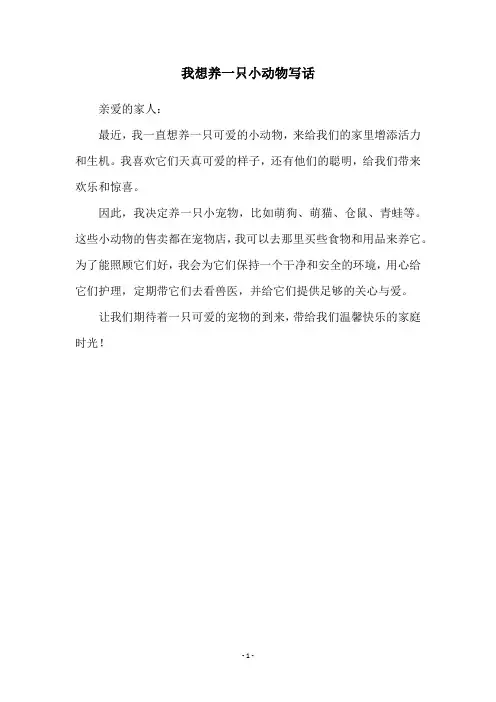 我想养一只小动物写话

亲爱的家人：

最近，我一直想养一只可爱的小动物，来给我们的家里增添活力和生机。我喜欢它们天真可爱的样子，还有他们的聪明，给我们带来欢乐和惊喜。

因此，我决定养一只小宠物，比如萌狗、萌猫、仓鼠、青蛙等。这些小动物的售卖都在宠物店，我可以去那里买些食物和用品来养它。为了能照顾它们好，我会为它们保持一个干净和安全的环境，用心给它们护理，定期带它们去看兽医，并给它们提供足够的关心与爱。

让我们期待着一只可爱的宠物的到来，带给我们温馨快乐的家庭时光！

- 1 -